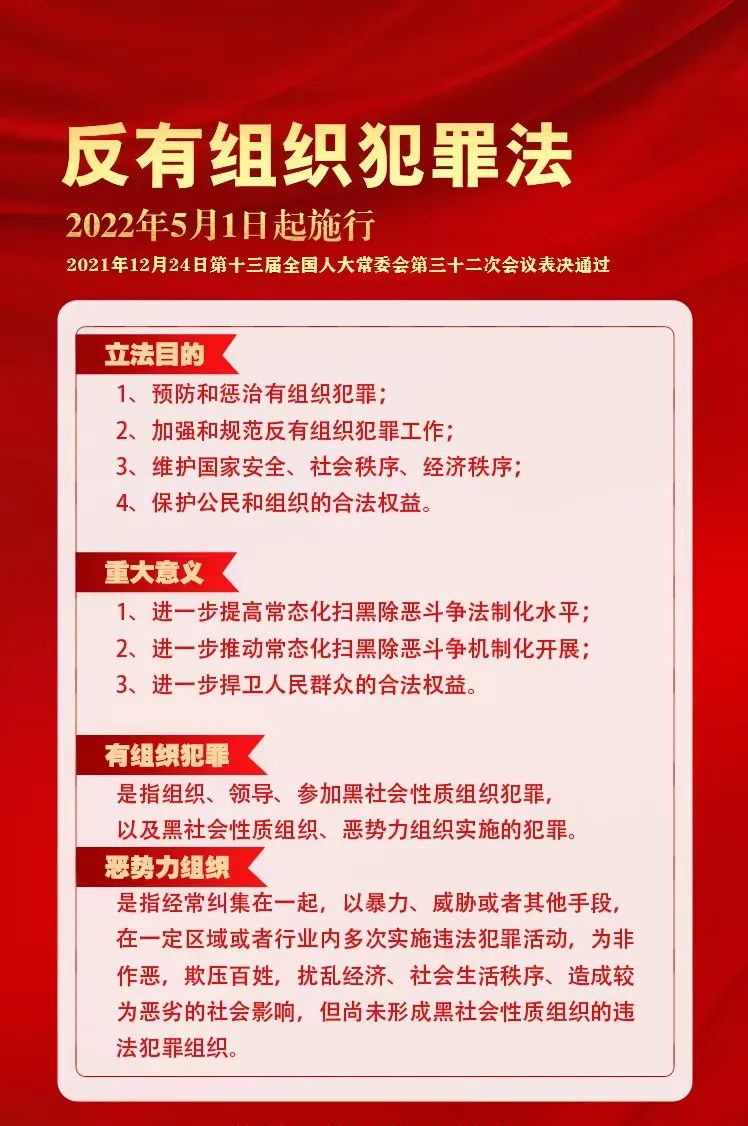 反有组织犯罪法

2022年5月1日起施行

2021年12月24日第十三届全国人大常委会第三十二次会议表决通过

立法目的

1、预防和惩治有组织犯罪；

2、加强和规范反有组织犯罪工作；

3、维护国家安全、社会秩序、经济秩序；

4、保护公民和组织的合法权益。

重大意义

1、进一步提高常态化扫黑除恶斗争法制化水平；

2、进一步推动常态化扫黑除恶斗争机制化开展；

3、进一步捍卫人民群众的合法权益。

有组织犯罪

是指组织、领导、参加黑社会性质组织犯罪，以及黑社会性质组织、恶势力组织实施的犯罪。

恶势力组织

是指经常纠集在一起，以暴力、威胁或者其他手段，在一定区域或者行业内多次实施违法犯罪活动，为非作恶，欺压百姓，扰乱经济、社会生活秩序、造成较为恶劣的社会影响，但尚未形成黑社会性质组织的违法犯罪组织。